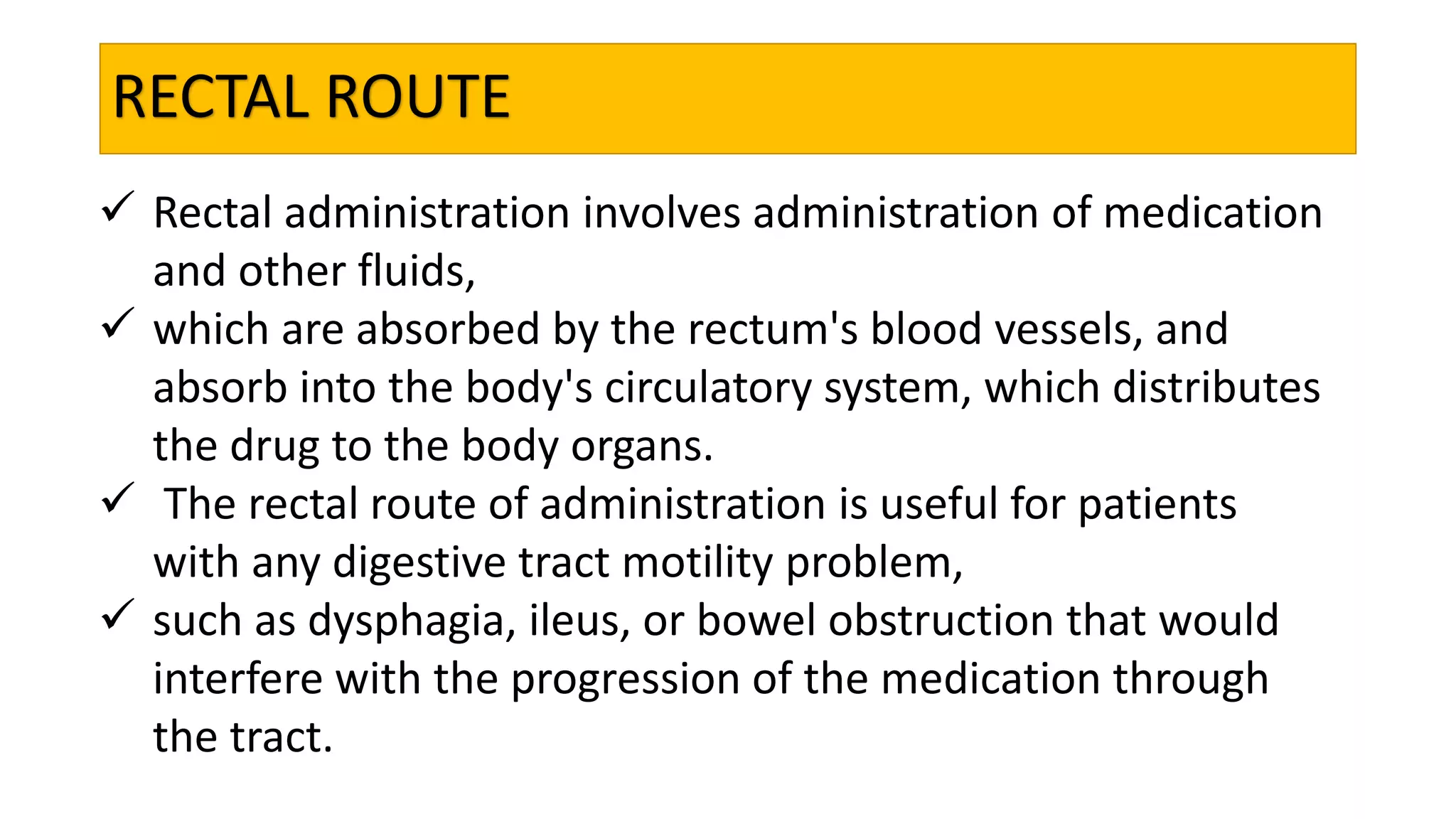 RECTAL ROUTE

✓ Rectal administration involves administration of medication and other fluids,

✓ which are absorbed by the rectum's blood vessels, and absorb into the body's circulatory system, which distributes the drug to the body organs.

✓ The rectal route of administration is useful for patients with any digestive tract motility problem,

✓ such as dysphagia, ileus, or bowel obstruction that would interfere with the progression of the medication through the tract.